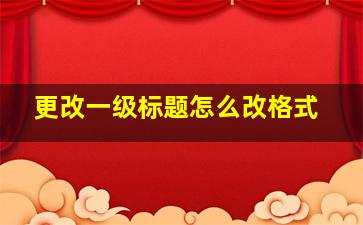 更改一级标题怎么改格式